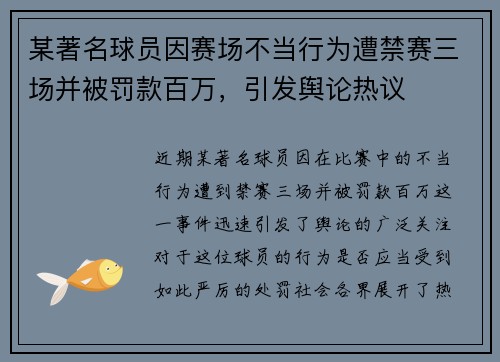 某著名球员因赛场不当行为遭禁赛三场并被罚款百万，引发舆论热议

近期某著名球员因在比赛中的不当行为遭到禁赛三场并被罚款百万这一事件迅速引发了舆论的广泛关注对于这位球员的行为是否应当受到如此严厉的处罚社会各界展开了热